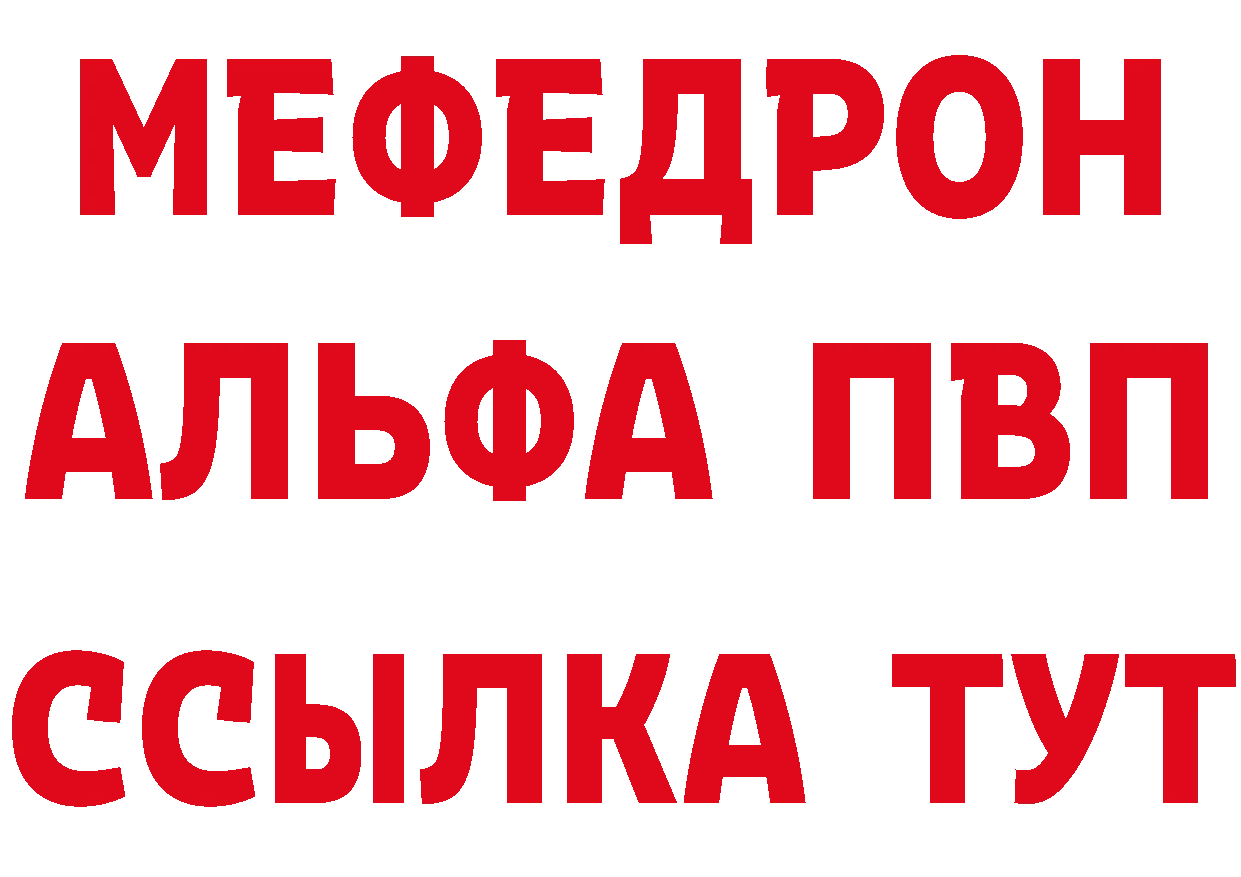 МЕФЕДРОН
АЛЬФА ПВП
ССЫЛКА ТУТ